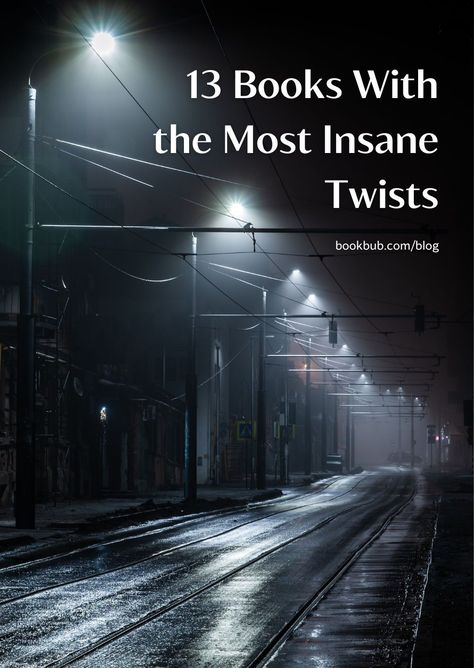 13 Books With the Most Insane Twists

bookbub.com/blog